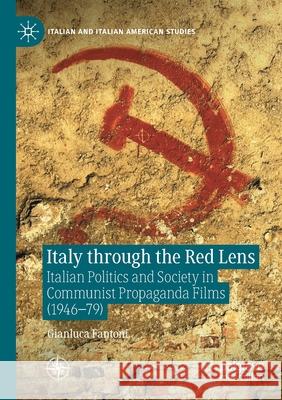 ITALIAN AND ITALIAN AMERICAN STUDIES

Italy through the Red Lens
Italian Politics and Society in Communist Propaganda Films (1946–79)

Gianluca Fantoni

Kraina Książek